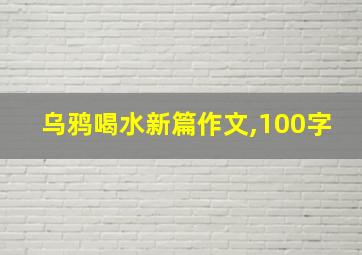 乌鸦喝水新篇作文,100字